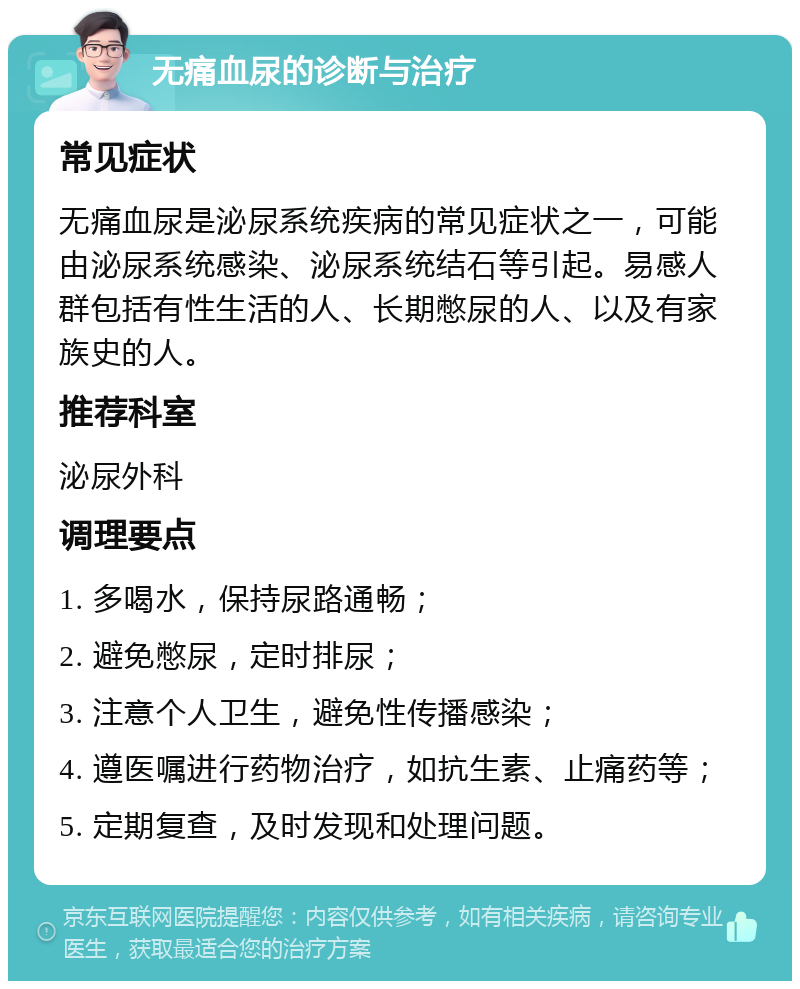 无痛血尿的诊断与治疗

常见症状

无痛血尿是泌尿系统疾病的常见症状之一，可能由泌尿系统感染、泌尿系统结石等引起。易感人群包括有性生活的人、长期憋尿的人、以及有家族史的人。

推荐科室

泌尿外科

调理要点

1. 多喝水，保持尿路通畅；

2. 避免憋尿，定时排尿；

3. 注意个人卫生，避免性传播感染；

4. 遵医嘱进行药物治疗，如抗生素、止痛药等；

5. 定期复查，及时发现和处理问题。

京东互联网医院提醒您：内容仅供参考，如有相关疾病，请咨询专业医生，获取最适合您的治疗方案